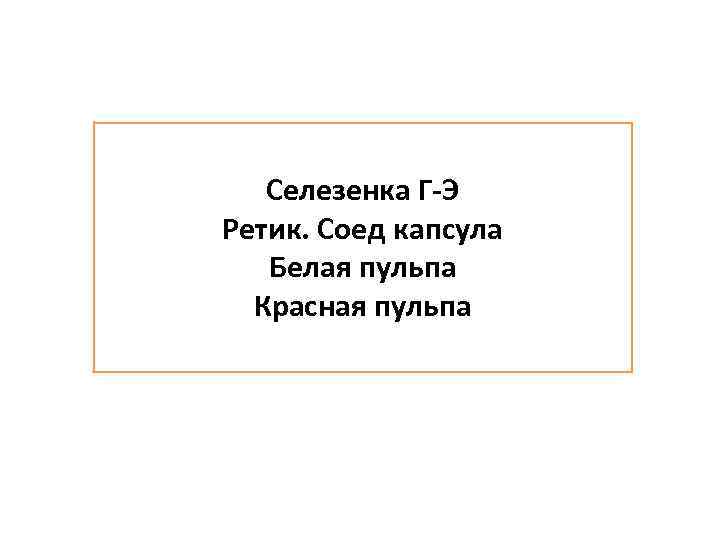 Селезенка Г-Э
Ретик. Соед капсула
Белая пульпа
Красная пульпа